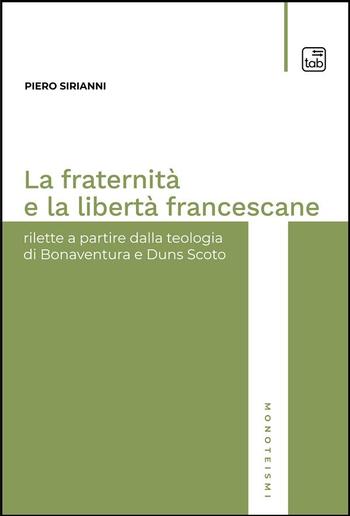 tab

PIERO SIRIANNI

La fraternità
e la libertà francescane

rilette a partire dalla teologia
di Bonaventura e Duns Scoto

MONOTEISMI